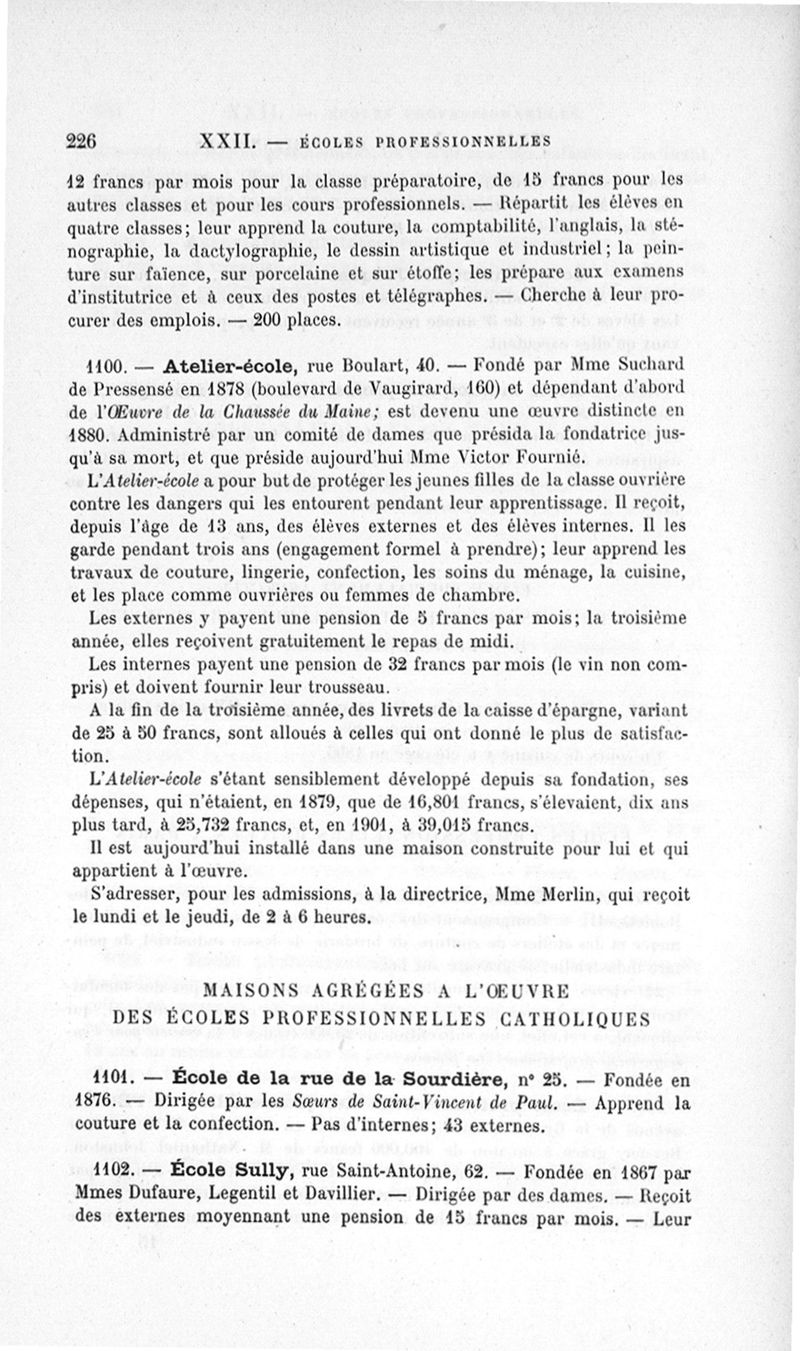 226 XXII. — ÉCOLES PROFESSIONNELLES

12 francs par mois pour la classe préparatoire, de 15 francs pour les autres classes et pour les cours professionnels. — Répartit les élèves en quatre classes; leur apprend la couture, la comptabilité, l'anglais, la sténographie, la dactylographie, le dessin artistique et industriel; la peinture sur faïence, sur porcelaine et sur étoffe; les prépare aux examens d'institutrice et à ceux des postes et télégraphes. — Cherche à leur procurer des emplois. — 200 places.

1100. — Atelier-école, rue Boulart, 40. — Fondé par Mme Suchard de Pressensé en 1878 (boulevard de Vaugirard, 160) et dépendant d'abord de l'Œuvre de la Chaussée du Maine; est devenu une œuvre distincte en 1880. Administré par un comité de dames que présida la fondatrice jusqu'à sa mort, et que préside aujourd'hui Mme Victor Fournié.

L'Atelier-école a pour but de protéger les jeunes filles de la classe ouvrière contre les dangers qui les entourent pendant leur apprentissage. Il reçoit, depuis l'âge de 13 ans, des élèves externes et des élèves internes. Il les garde pendant trois ans (engagement formel à prendre); leur apprend les travaux de couture, lingerie, confection, les soins du ménage, la cuisine, et les place comme ouvrières ou femmes de chambre.

Les externes y payent une pension de 5 francs par mois; la troisième année, elles reçoivent gratuitement le repas de midi.

Les internes payent une pension de 32 francs par mois (le vin non compris) et doivent fournir leur trousseau.

A la fin de la troisième année, des livrets de la caisse d'épargne, variant de 25 à 50 francs, sont alloués à celles qui ont donné le plus de satisfaction.

L'Atelier-école s'étant sensiblement développé depuis sa fondation, ses dépenses, qui n'étaient, en 1879, que de 16,801 francs, s'élevaient, dix ans plus tard, à 25,732 francs, et, en 1901, à 39,015 francs.

Il est aujourd'hui installé dans une maison construite pour lui et qui appartient à l'œuvre.

S'adresser, pour les admissions, à la directrice, Mme Merlin, qui reçoit le lundi et le jeudi, de 2 à 6 heures.

MAISONS AGRÉGÉES A L'ŒUVRE DES ÉCOLES PROFESSIONNELLES CATHOLIQUES

1101. — École de la rue de la Sourdière, n° 25. — Fondée en 1876. — Dirigée par les Sœurs de Saint-Vincent de Paul. — Apprend la couture et la confection. — Pas d'internes; 43 externes.

1102. — École Sully, rue Saint-Antoine, 62. — Fondée en 1867 par Mmes Dufaure, Legentil et Davillier. — Dirigée par des dames. — Reçoit des externes moyennant une pension de 15 francs par mois. — Leur